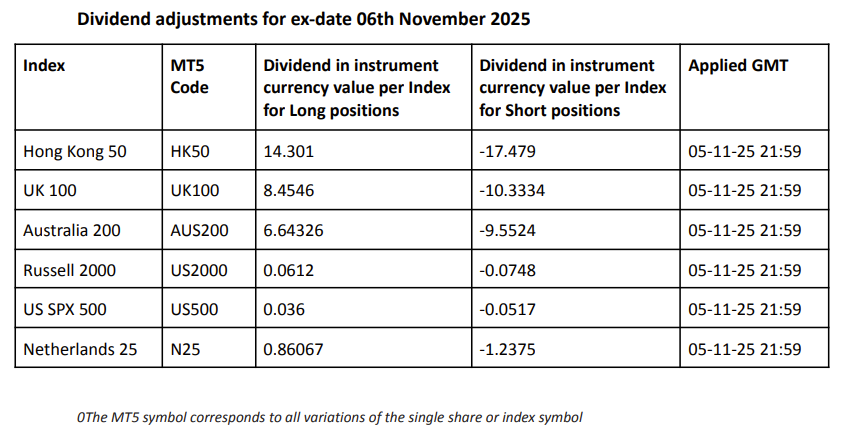 Dividend adjustments for ex-date 06th November 2025

| Index | MT5 Code | Dividend in instrument currency value per Index for Long positions | Dividend in instrument currency value per Index for Short positions | Applied GMT |
|---|---|---|---|---|
| Hong Kong 50 | HK50 | 14.301 | -17.479 | 05-11-25 21:59 |
| UK 100 | UK100 | 8.4546 | -10.3334 | 05-11-25 21:59 |
| Australia 200 | AUS200 | 6.64326 | -9.5524 | 05-11-25 21:59 |
| Russell 2000 | US2000 | 0.0612 | -0.0748 | 05-11-25 21:59 |
| US SPX 500 | US500 | 0.036 | -0.0517 | 05-11-25 21:59 |
| Netherlands 25 | N25 | 0.86067 | -1.2375 | 05-11-25 21:59 |

0The MT5 symbol corresponds to all variations of the single share or index symbol